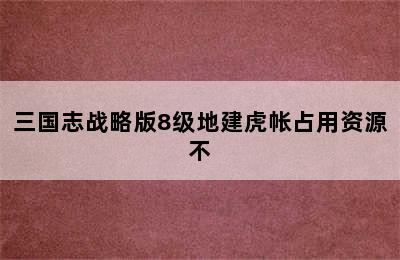 三国志战略版8级地建虎帐占用资源不